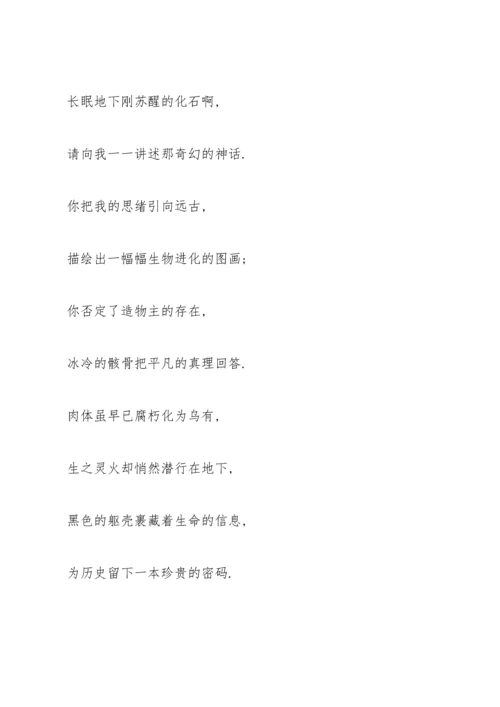 长眠地下刚苏醒的化石啊，

请向我一一讲述那奇幻的神话.

你把我的思绪引向远古，

描绘出一幅幅生物进化的图画；

你否定了造物主的存在，

冰冷的骸骨把平凡的真理回答.

肉体虽早已腐朽化为乌有，

生之灵火却悄然潜行在地下，

黑色的躯壳裹藏着生命的信息，

为历史留下一本珍贵的密码.